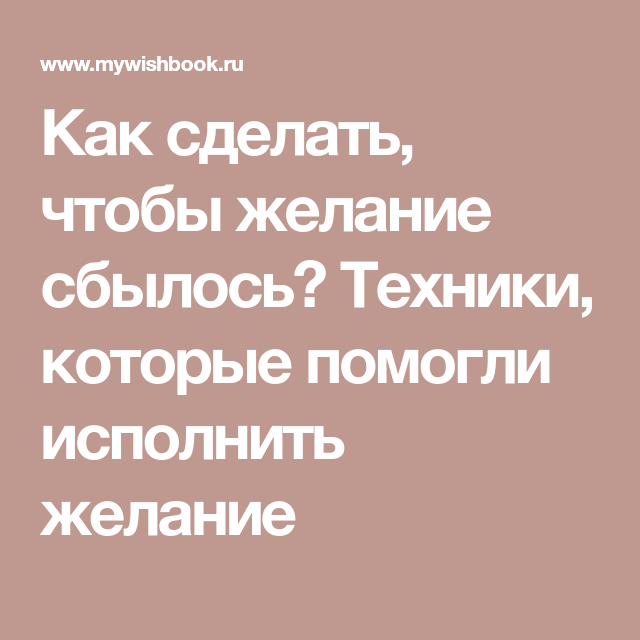 www.mywishbook.ru

Как сделать, чтобы желание сбылось? Техники, которые помогли исполнить желание